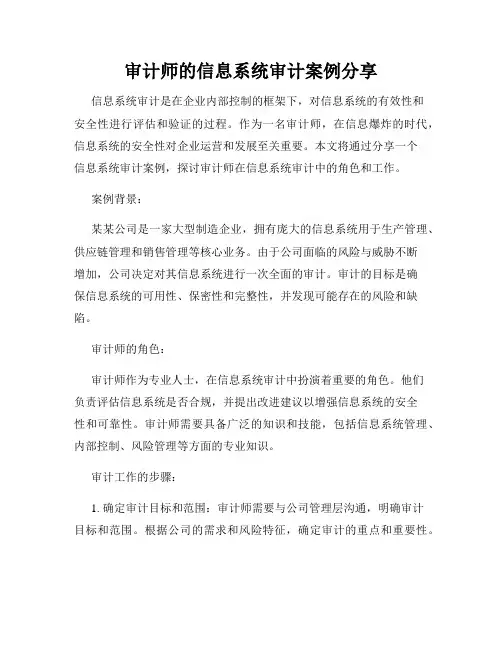 审计师的信息系统审计案例分享

信息系统审计是在企业内部控制的框架下，对信息系统的有效性和安全性进行评估和验证的过程。作为一名审计师，在信息爆炸的时代，信息系统的安全性对企业运营和发展至关重要。本文将通过分享一个信息系统审计案例，探讨审计师在信息系统审计中的角色和工作。

案例背景：

某某公司是一家大型制造企业，拥有庞大的信息系统用于生产管理、供应链管理和销售管理等核心业务。由于公司面临的风险与威胁不断增加，公司决定对其信息系统进行一次全面的审计。审计的目标是确保信息系统的可用性、保密性和完整性，并发现可能存在的风险和缺陷。

审计师的角色：

审计师作为专业人士，在信息系统审计中扮演着重要的角色。他们负责评估信息系统是否合规，并提出改进建议以增强信息系统的安全性和可靠性。审计师需要具备广泛的知识和技能，包括信息系统管理、内部控制、风险管理等方面的专业知识。

审计工作的步骤：

1. 确定审计目标和范围：审计师需要与公司管理层沟通，明确审计目标和范围。根据公司的需求和风险特征，确定审计的重点和重要性。